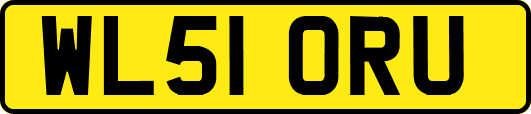 WL51 ORU